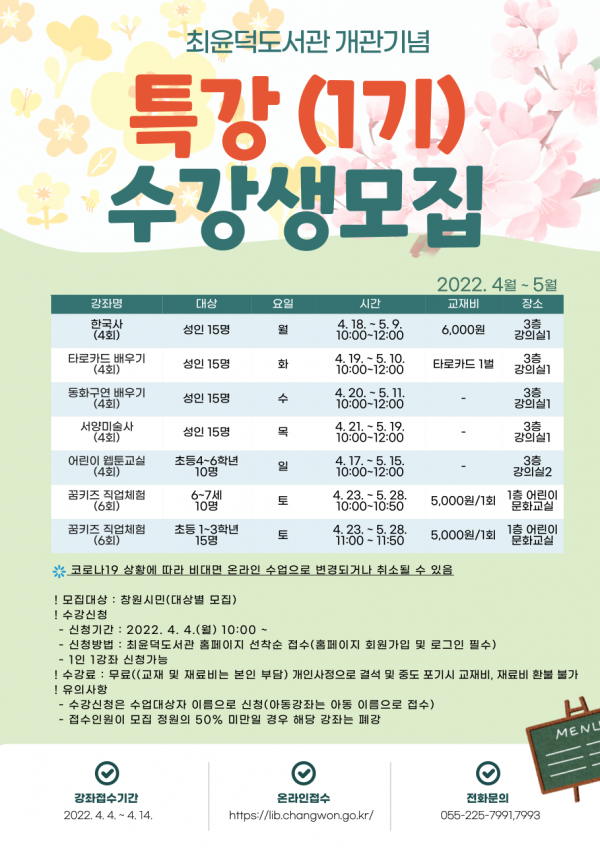 최윤덕도서관 개관기념

특강 (1기)

수강생모집

2022. 4월 ~ 5월

| 강좌명 | 대상 | 요일 | 시간 | 교재비 | 장소 |
|---|---|---|---|---|---|
| 한국사 (4회) | 성인 15명 | 월 | 4. 18. ~ 5. 9. 10:00~12:00 | 6,000원 | 3층 강의실1 |
| 타로카드 배우기 (4회) | 성인 15명 | 화 | 4. 19. ~ 5. 10. 10:00~12:00 | 타로카드 1벌 | 3층 강의실1 |
| 동화구연 배우기 (4회) | 성인 15명 | 수 | 4. 20. ~ 5. 11. 10:00~12:00 | - | 3층 강의실1 |
| 서양미술사 (4회) | 성인 15명 | 목 | 4. 21. ~ 5. 19. 10:00~12:00 | - | 3층 강의실1 |
| 어린이 웹툰교실 (4회) | 초등4~6학년 10명 | 일 | 4. 17. ~ 5. 15. 10:00~12:00 | - | 3층 강의실2 |
| 꿈키즈 직업체험 (6회) | 6~7세 10명 | 토 | 4. 23. ~ 5. 28. 10:00~10:50 | 5,000원/1회 | 1층 어린이 문화교실 |
| 꿈키즈 직업체험 (6회) | 초등 1~3학년 15명 | 토 | 4. 23. ~ 5. 28. 11:00 ~ 11:50 | 5,000원/1회 | 1층 어린이 문화교실 |

코로나19 상황에 따라 비대면 온라인 수업으로 변경되거나 취소될 수 있음

! 모집대상 : 창원시민(대상별 모집)
! 수강신청
- 신청기간 : 2022. 4. 4.(월) 10:00 ~
- 신청방법 : 최윤덕도서관 홈페이지 선착순 접수(홈페이지 회원가입 및 로그인 필수)
- 1인 1강좌 신청가능
! 수강료 : 무료((교재 및 재료비는 본인 부담) 개인사정으로 결석 및 중도 포기시 교재비, 재료비 환불 불가
! 유의사항
- 수강신청은 수업대상자 이름으로 신청(아동강좌는 아동 이름으로 접수)
- 접수인원이 모집 정원의 50% 미만일 경우 해당 강좌는 폐강

MENU

강좌접수기간
2022. 4. 4. ~ 4. 14.

온라인접수
https://lib.changwon.go.kr/

전화문의
055-225-7991,7993